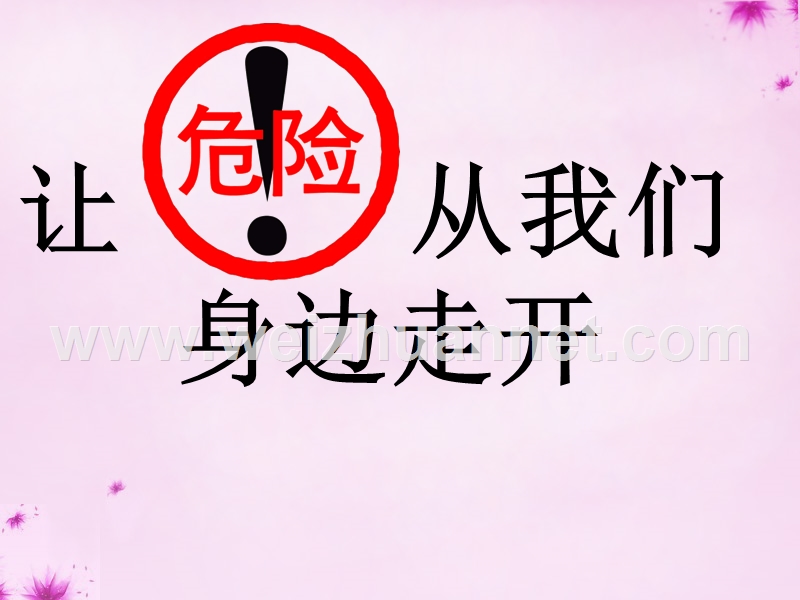 让 危险 ! 从我们身边走开

www.weizhuannet.com